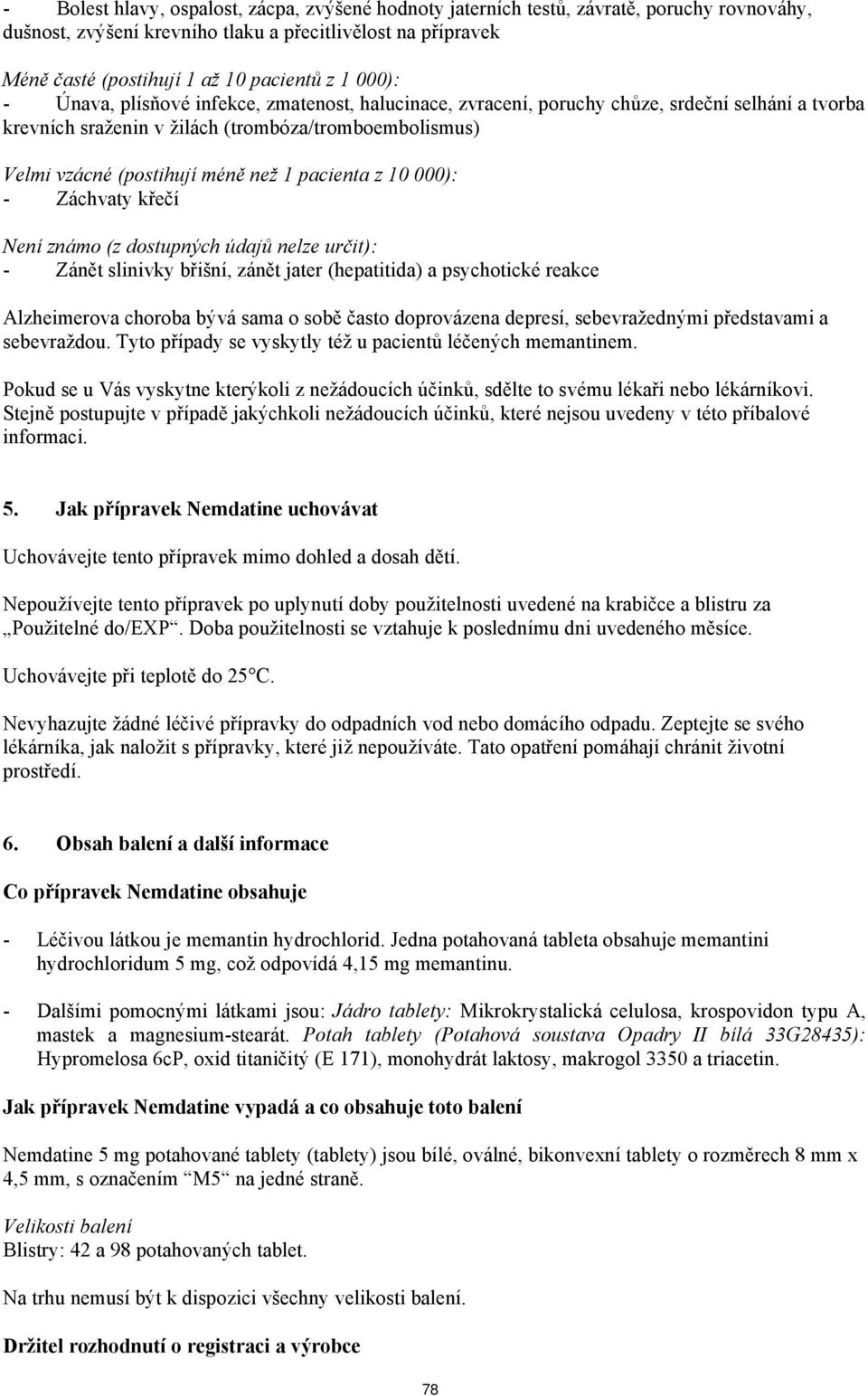 - Bolest hlavy, ospalost, zácpa, zvýšené hodnoty jaterních testů, závratě, poruchy rovnováhy, dušnost, zvýšení krevního tlaku a přecitlivělost na přípravek

Méně časté (postihují 1 až 10 pacientů z 1 000):
- Únava, plísňové infekce, zmatenost, halucinace, zvracení, poruchy chůze, srdeční selhání a tvorba krevních sraženin v žilách (trombóza/tromboembolismus)

Velmi vzácné (postihují méně než 1 pacienta z 10 000):
- Záchvaty křečí

Není známo (z dostupných údajů nelze určit):
- Zánět slinivky břišní, zánět jater (hepatitida) a psychotické reakce

Alzheimerova choroba bývá sama o sobě často doprovázena depresí, sebevražednými představami a sebevraždou. Tyto případy se vyskytly též u pacientů léčených memantinem.

Pokud se u Vás vyskytne kterýkoli z nežádoucích účinků, sdělte to svému lékaři nebo lékárníkovi. Stejně postupujte v případě jakýchkoli nežádoucích účinků, které nejsou uvedeny v této příbalové informaci.

5. Jak přípravek Nemdatine uchovávat

Uchovávejte tento přípravek mimo dohled a dosah dětí.

Nepoužívejte tento přípravek po uplynutí doby použitelnosti uvedené na krabičce a blistru za „Použitelné do/EXP“. Doba použitelnosti se vztahuje k poslednímu dni uvedeného měsíce.

Uchovávejte při teplotě do 25°C.

Nevyhazujte žádné léčivé přípravky do odpadních vod nebo domácího odpadu. Zeptejte se svého lékárníka, jak naložit s přípravky, které již nepoužíváte. Tato opatření pomáhají chránit životní prostředí.

6. Obsah balení a další informace

Co přípravek Nemdatine obsahuje

- Léčivou látkou je memantin hydrochlorid. Jedna potahovaná tableta obsahuje memantini hydrochloridum 5 mg, což odpovídá 4,15 mg memantinu.

- Dalšími pomocnými látkami jsou: Jádro tablety: Mikrokrystalická celulosa, krospovidon typu A, mastek a magnesium-stearát. Potah tablety (Potahová soustava Opadry II bílá 33G28435): Hypromelosa 6cP, oxid titaničitý (E 171), monohydrát laktosy, makrogol 3350 a triacetin.

Jak přípravek Nemdatine vypadá a co obsahuje toto balení

Nemdatine 5 mg potahované tablety (tablety) jsou bílé, oválné, bikonvexní tablety o rozměrech 8 mm x 4,5 mm, s označením “M5“ na jedné straně.

Velikosti balení
Blistry: 42 a 98 potahovaných tablet.

Na trhu nemusí být k dispozici všechny velikosti balení.

Držitel rozhodnutí o registraci a výrobce

78